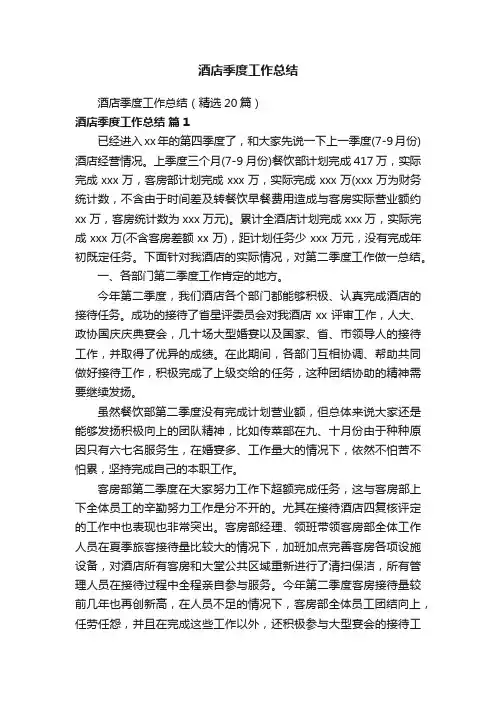 酒店季度工作总结

酒店季度工作总结（精选20篇）

酒店季度工作总结 篇1

已经进入xx年的第四季度了，和大家先说一下上一季度(7-9月份)酒店经营情况。上季度三个月(7-9月份)餐饮部计划完成417万，实际完成xxx万，客房部计划完成xxx万，实际完成xxx万(xxx万为财务统计数，不含由于时间差及转餐饮早餐费用造成与客房实际营业额约xx万，客房统计数为xxx万元)。累计全酒店计划完成xxx万，实际完成xxx万(不含客房差额xx万)，距计划任务少xxx万元，没有完成年初既定任务。下面针对我酒店的实际情况，对第二季度工作做一总结。

一、各部门第二季度工作肯定的地方。

今年第二季度，我们酒店各个部门都能够积极、认真完成酒店的接待任务。成功的接待了省星评委员会对我酒店xx评审工作，人大、政协国庆庆典宴会，几十场大型婚宴以及国家、省、市领导人的接待工作，并取得了优异的成绩。在此期间，各部门互相协调、帮助共同做好接待工作，积极完成了上级交给的任务，这种团结协助的精神需要继续发扬。

虽然餐饮部第二季度没有完成计划营业额，但总体来说大家还是能够发扬积极向上的团队精神，比如传菜部在九、十月份由于种种原因只有六七名服务生，在婚宴多、工作量大的情况下，依然不怕苦不怕累，坚持完成自己的本职工作。

客房部第二季度在大家努力工作下超额完成任务，这与客房部上下全体员工的辛勤努力工作是分不开的。尤其在接待酒店四复核评定的工作中也表现也非常突出。客房部经理、领班带领客房部全体工作人员在夏季旅客接待量比较大的情况下，加班加点完善客房各项设施设备，对酒店所有客房和大堂公共区域重新进行了清扫保洁，所有管理人员在接待过程中全程亲自参与服务。今年第二季度客房接待量较前几年也再创新高，在人员不足的情况下，客房部全体员工团结向上，任劳任怨，并且在完成这些工作以外，还积极参与大型宴会的接待工